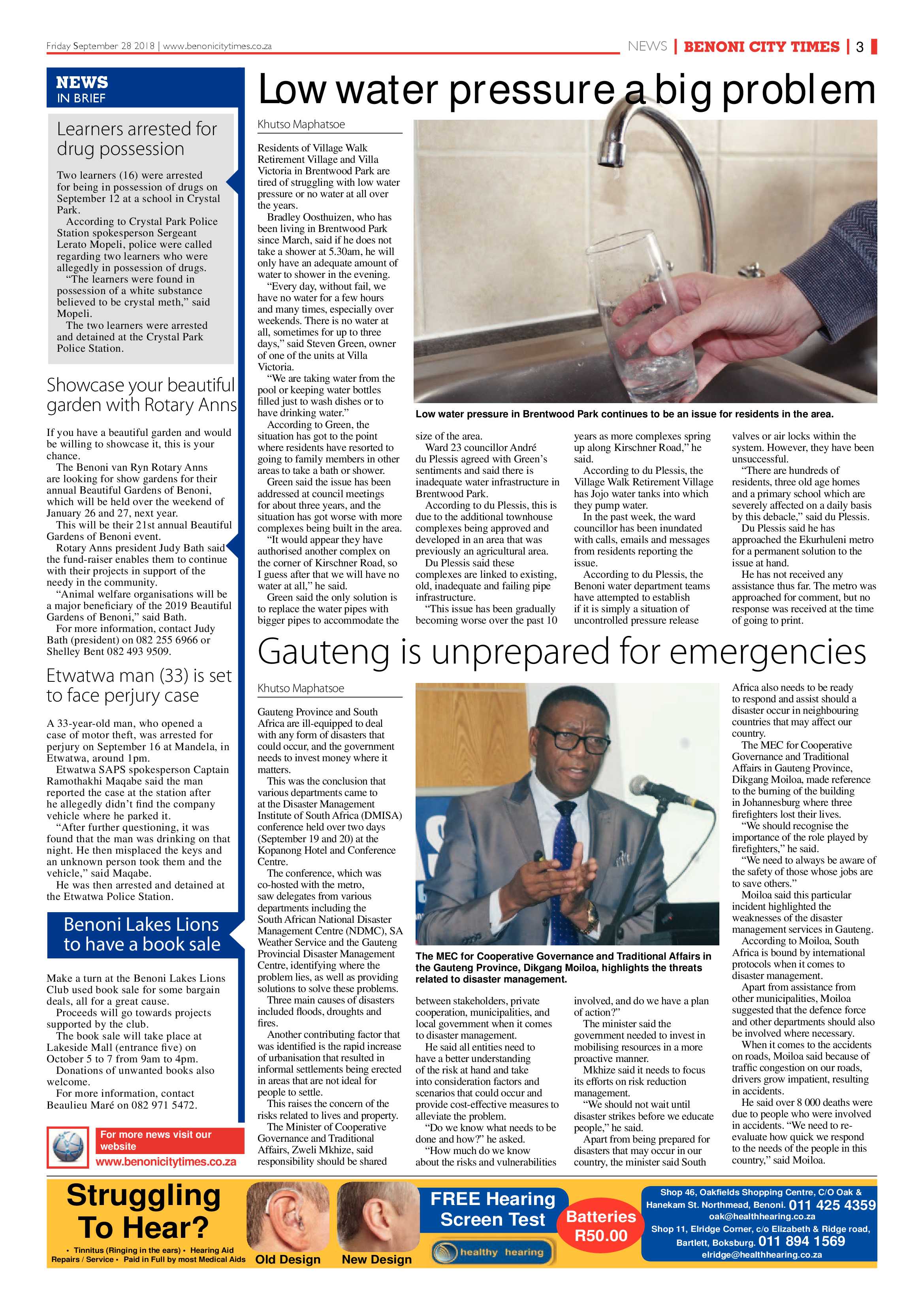 Friday September 28 2018 | www.benonicitytimes.co.za

NEWS | BENONI CITY TIMES | 3

NEWS
IN BRIEF

Learners arrested for drug possession

Two learners (16) were arrested for being in possession of drugs on September 12 at a school in Crystal Park.

According to Crystal Park Police Station spokesperson Sergeant Lerato Mopeli, police were called regarding two learners who were allegedly in possession of drugs.

"The learners were found in possession of a white substance believed to be crystal meth," said Mopeli.

The two learners were arrested and detained at the Crystal Park Police Station.

Showcase your beautiful garden with Rotary Anns

If you have a beautiful garden and would be willing to showcase it, this is your chance.

The Benoni van Ryn Rotary Anns are looking for show gardens for their annual Beautiful Gardens of Benoni, which will be held over the weekend of January 26 and 27, next year.

This will be their 21st annual Beautiful Gardens of Benoni event.

Rotary Anns president Judy Bath said the fund-raiser enables them to continue with their projects in support of the needy in the community.

"Animal welfare organisations will be a major beneficiary of the 2019 Beautiful Gardens of Benoni," said Bath.

For more information, contact Judy Bath (president) on 082 255 6966 or Shelley Bent 082 493 9509.

Etwatwa man (33) is set to face perjury case

A 33-year-old man, who opened a case of motor theft, was arrested for perjury on September 16 at Mandela, in Etwatwa, around 1pm.

Etwatwa SAPS spokesperson Captain Ramothakhi Maqabe said the man reported the case at the station after he allegedly didn't find the company vehicle where he parked it.

"After further questioning, it was found that the man was drinking on that night. He then misplaced the keys and an unknown person took them and the vehicle," said Maqabe.

He was then arrested and detained at the Etwatwa Police Station.

Benoni Lakes Lions to have a book sale

Make a turn at the Benoni Lakes Lions Club used book sale for some bargain deals, all for a great cause.

Proceeds will go towards projects supported by the club.

The book sale will take place at Lakeside Mall (entrance five) on October 5 to 7 from 9am to 4pm.

Donations of unwanted books also welcome.

For more information, contact Beaulieu Maré on 082 971 5472.

For more news visit our website
www.benonicitytimes.co.za

Low water pressure a big problem

Khutso Maphatsoe

Residents of Village Walk Retirement Village and Villa Victoria in Brentwood Park are tired of struggling with low water pressure or no water at all over the years.

Bradley Oosthuizen, who has been living in Brentwood Park since March, said if he does not take a shower at 5.30am, he will only have an adequate amount of water to shower in the evening.

"Every day, without fail, we have no water for a few hours and many times, especially over weekends. There is no water at all, sometimes for up to three days," said Steven Green, owner of one of the units at Villa Victoria.

"We are taking water from the pool or keeping water bottles filled just to wash dishes or to have drinking water."

According to Green, the situation has got to the point where residents have resorted to going to family members in other areas to take a bath or shower.

Green said the issue has been addressed at council meetings for about three years, and the situation has got worse with more complexes being built in the area.

"It would appear they have authorised another complex on the corner of Kirschner Road, so I guess after that we will have no water at all," he said.

Green said the only solution is to replace the water pipes with bigger pipes to accommodate the size of the area.

Ward 23 councillor André du Plessis agreed with Green's sentiments and said there is inadequate water infrastructure in Brentwood Park.

According to du Plessis, this is due to the additional townhouse complexes being approved and developed in an area that was previously an agricultural area.

Du Plessis said these complexes are linked to existing, old, inadequate and failing pipe infrastructure.

"This issue has been gradually becoming worse over the past 10 years as more complexes spring up along Kirschner Road," he said.

According to du Plessis, the Village Walk Retirement Village has Jojo water tanks into which they pump water.

In the past week, the ward councillor has been inundated with calls, emails and messages from residents reporting the issue.

According to du Plessis, the Benoni water department teams have attempted to establish if it is simply a situation of uncontrolled pressure release valves or air locks within the system. However, they have been unsuccessful.

"There are hundreds of residents, three old age homes and a primary school which are severely affected on a daily basis by this debacle," said du Plessis.

Du Plessis said he has approached the Ekurhuleni metro for a permanent solution to the issue at hand.

He has not received any assistance thus far. The metro was approached for comment, but no response was received at the time of going to print.

Low water pressure in Brentwood Park continues to be an issue for residents in the area.

Gauteng is unprepared for emergencies

Khutso Maphatsoe

Gauteng Province and South Africa are ill-equipped to deal with any form of disasters that could occur, and the government needs to invest money where it matters.

This was the conclusion that various departments came to at the Disaster Management Institute of South Africa (DMISA) conference held over two days (September 19 and 20) at the Kopanong Hotel and Conference Centre.

The conference, which was co-hosted with the metro, saw delegates from various departments including the South African National Disaster Management Centre (NDMC), SA Weather Service and the Gauteng Provincial Disaster Management Centre, identifying where the problem lies, as well as providing solutions to solve these problems.

Three main causes of disasters included floods, droughts and fires.

Another contributing factor that was identified is the rapid increase of urbanisation that resulted in informal settlements being erected in areas that are not ideal for people to settle.

This raises the concern of the risks related to lives and property.

The Minister of Cooperative Governance and Traditional Affairs, Zweli Mkhize, said responsibility should be shared between stakeholders, private cooperation, municipalities, and local government when it comes to disaster management.

He said all entities need to have a better understanding of the risk at hand and take into consideration factors and scenarios that could occur and provide cost-effective measures to alleviate the problem.

"Do we know what needs to be done and how?" he asked.

"How much do we know about the risks and vulnerabilities involved, and do we have a plan of action?"

The minister said the government needed to invest in mobilising resources in a more proactive manner.

Mkhize said it needs to focus its efforts on risk reduction management.

"We should not wait until disaster strikes before we educate people," he said.

Apart from being prepared for disasters that may occur in our country, the minister said South Africa also needs to be ready to respond and assist should a disaster occur in neighbouring countries that may affect our country.

The MEC for Cooperative Governance and Traditional Affairs in Gauteng Province, Dikgang Moiloa, made reference to the burning of the building in Johannesburg where three firefighters lost their lives.

"We should recognise the importance of the role played by firefighters," he said.

"We need to always be aware of the safety of those whose jobs are to save others."

Moiloa said this particular incident highlighted the weaknesses of the disaster management services in Gauteng.

According to Moiloa, South Africa is bound by international protocols when it comes to disaster management.

Apart from assistance from other municipalities, Moiloa suggested that the defence force and other departments should also be involved where necessary.

When it comes to the accidents on roads, Moiloa said because of traffic congestion on our roads, drivers grow impatient, resulting in accidents.

He said over 8 000 deaths were due to people who were involved in accidents. "We need to re-evaluate how quick we respond to the needs of the people in this country," said Moiloa.

The MEC for Cooperative Governance and Traditional Affairs in the Gauteng Province, Dikgang Moiloa, highlights the threats related to disaster management.

Struggling To Hear?
• Tinnitus (Ringing in the ears) • Hearing Aid Repairs / Service • Paid in Full by most Medical Aids

Old Design
New Design

FREE Hearing Screen Test

healthy hearing

Batteries R50.00

Shop 46, Oakfields Shopping Centre, C/O Oak & Hanekam St. Northmead, Benoni. 011 425 4359
oak@healthhearing.co.za
Shop 11, Elridge Corner, c/o Elizabeth & Ridge road, Bartlett, Boksburg. 011 894 1569
elridge@healthhearing.co.za